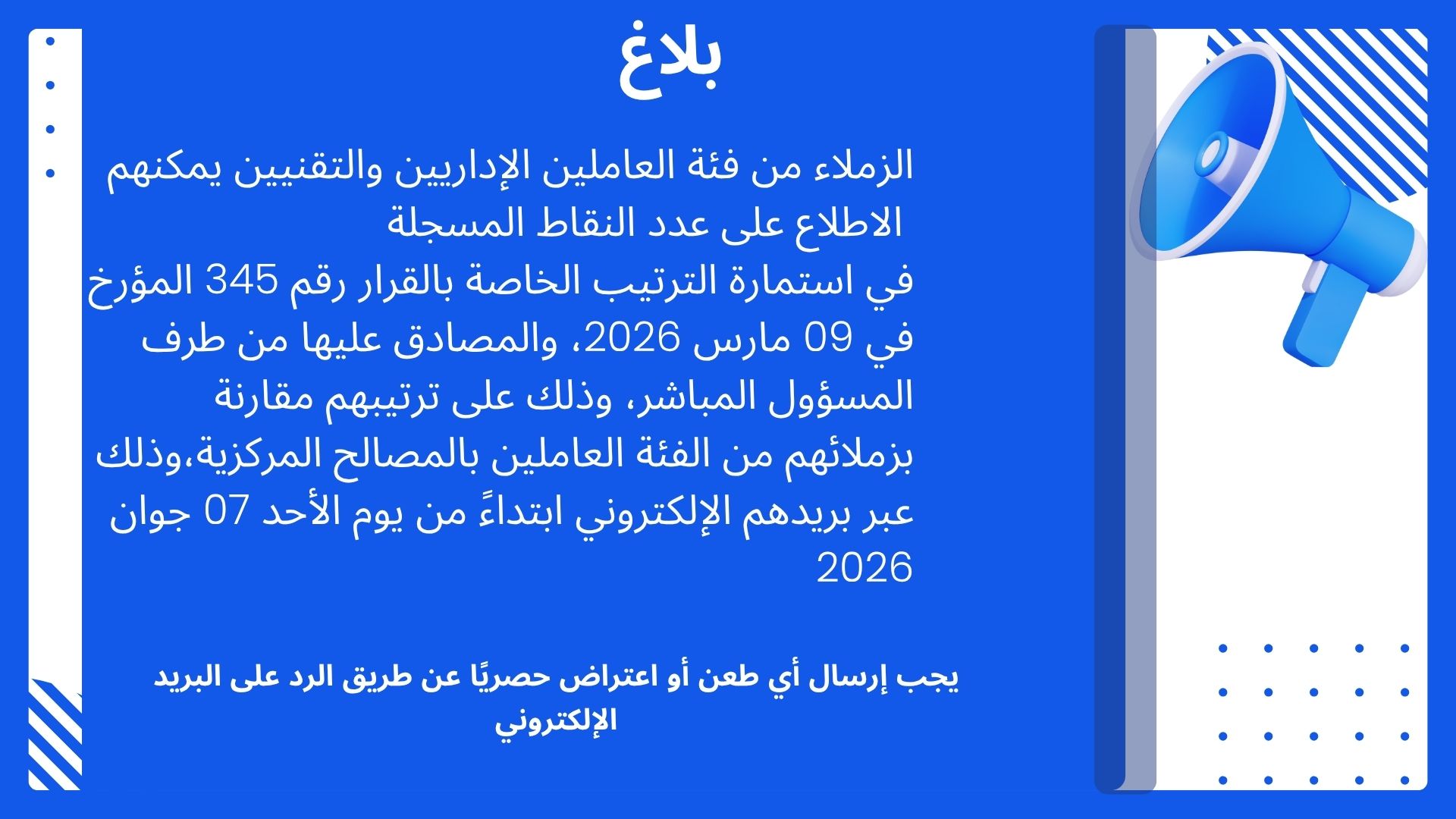 بلاغ

الزملاء من فئة العاملين الإداريين والتقنيين يمكنهم الاطلاع على عدد النقاط المسجلة
في استمارة الترتيب الخاصة بالقرار رقم 345 المؤرخ في 09 مارس 2026، والمصادق عليها من طرف المسؤول المباشر، وذلك على ترتيبهم مقارنة بزملائهم من الفئة العاملين بالمصالح المركزية،وذلك عبر بريدهم الإلكتروني ابتداءً من يوم الأحد 07 جوان 2026

يجب إرسال أي طعن أو اعتراض حصريًا عن طريق الرد على البريد الإلكتروني